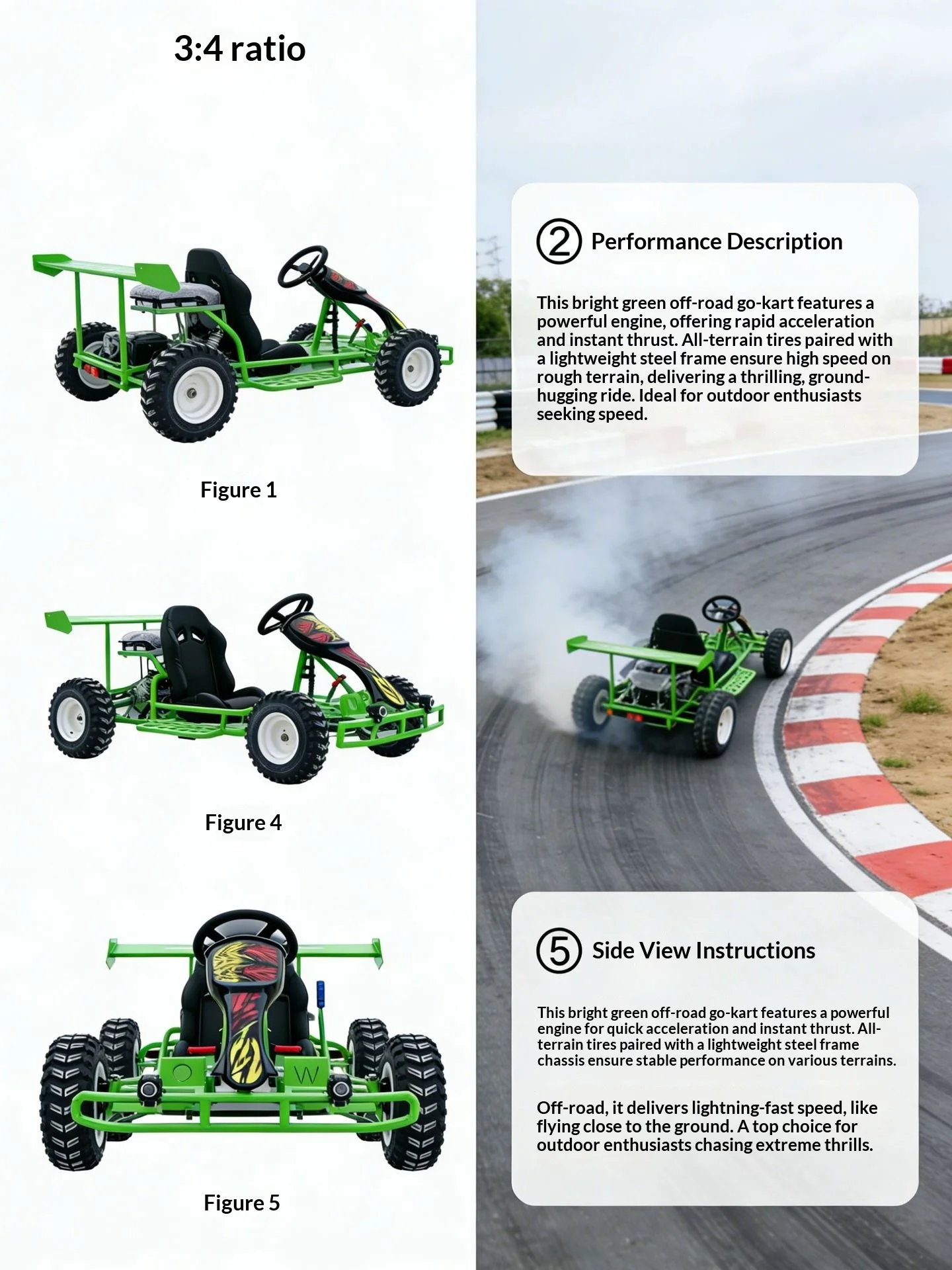 3:4 ratio

Figure 1

Figure 4

Figure 5

② Performance Description

This bright green off-road go-kart features a powerful engine, offering rapid acceleration and instant thrust. All-terrain tires paired with a lightweight steel frame ensure high speed on rough terrain, delivering a thrilling, ground-hugging ride. Ideal for outdoor enthusiasts seeking speed.

⑤ Side View Instructions

This bright green off-road go-kart features a powerful engine for quick acceleration and instant thrust. All-terrain tires paired with a lightweight steel frame chassis ensure stable performance on various terrains.

Off-road, it delivers lightning-fast speed, like flying close to the ground. A top choice for outdoor enthusiasts chasing extreme thrills.